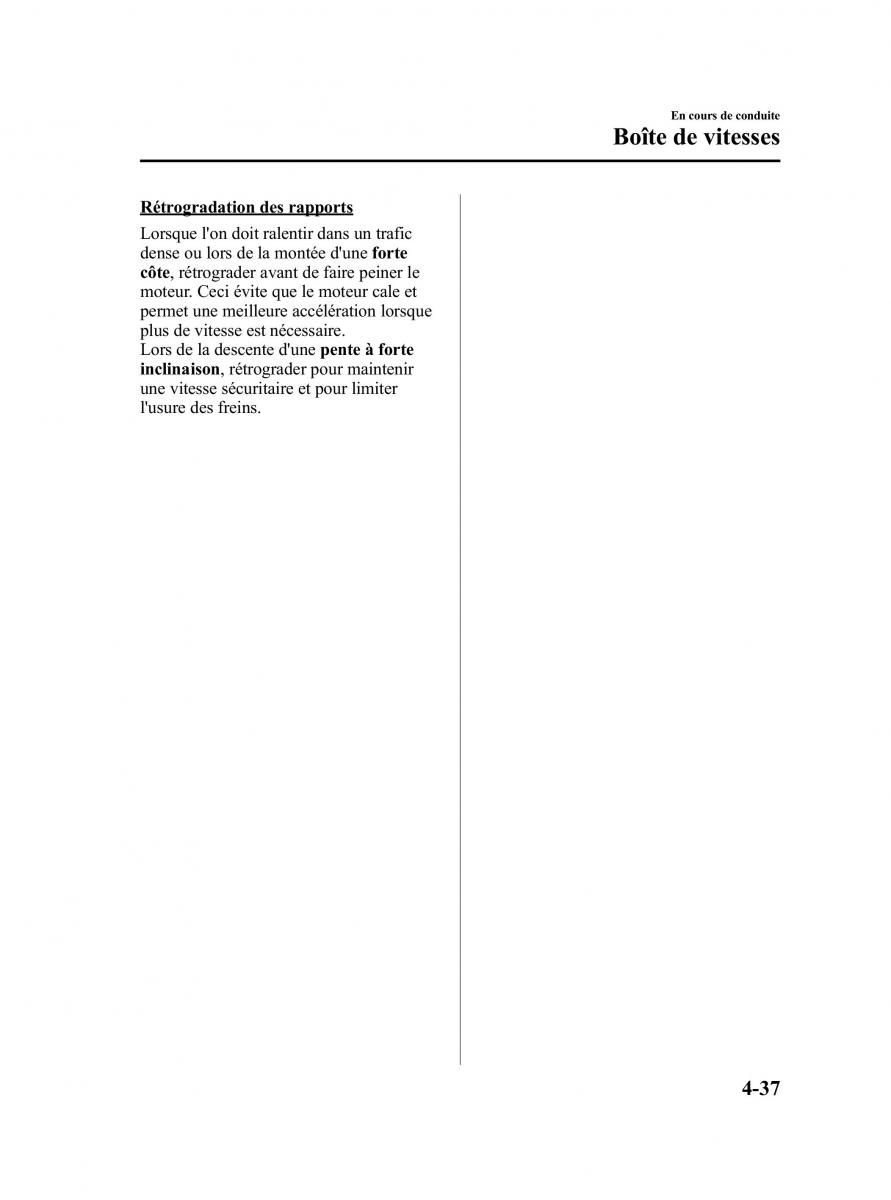 En cours de conduite
Boîte de vitesses

Rétrogradation des rapports

Lorsque l'on doit ralentir dans un trafic dense ou lors de la montée d'une forte côte, rétrograder avant de faire peiner le moteur. Ceci évite que le moteur cale et permet une meilleure accélération lorsque plus de vitesse est nécessaire.
Lors de la descente d'une pente à forte inclinaison, rétrograder pour maintenir une vitesse sécuritaire et pour limiter l'usure des freins.

4-37